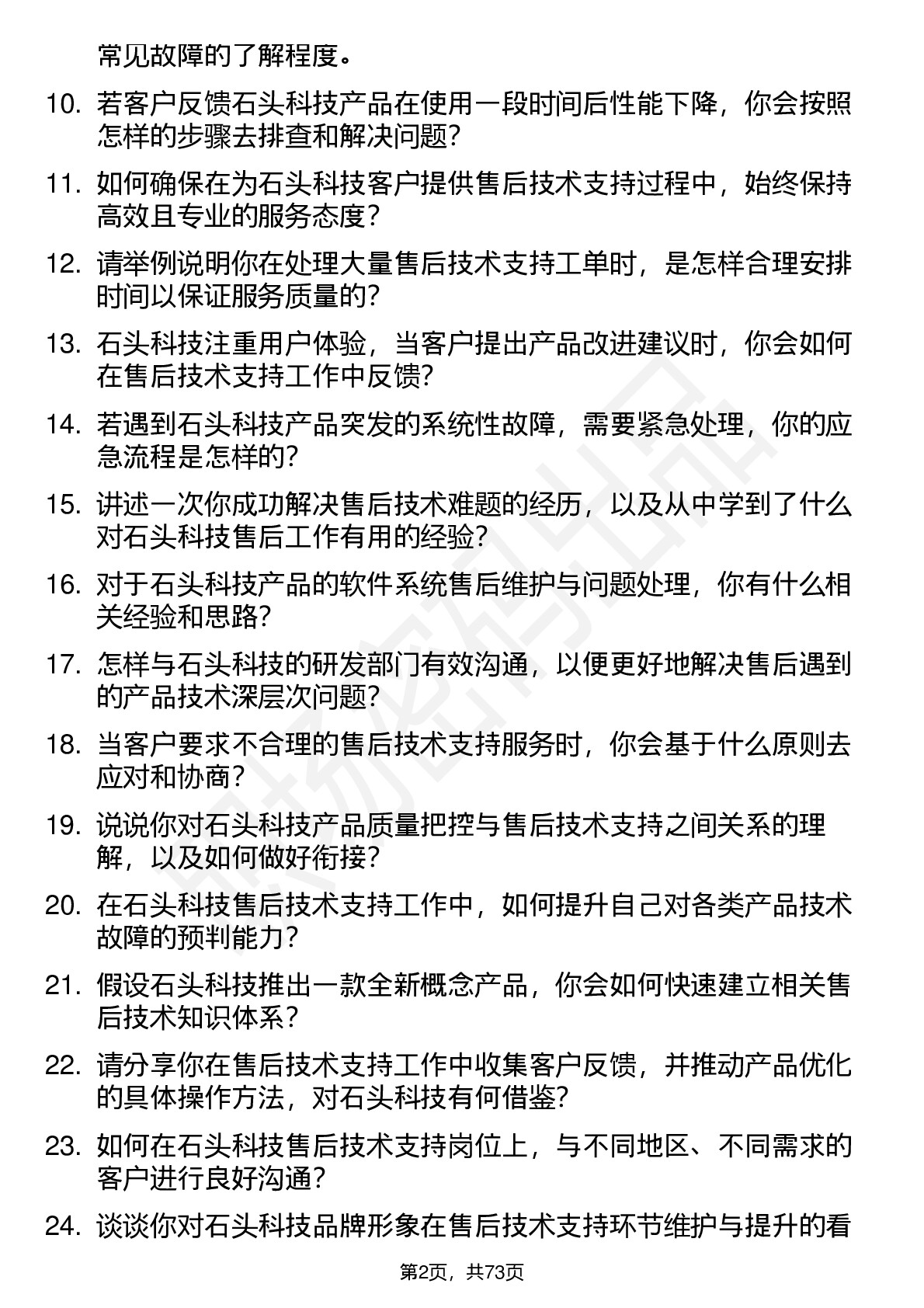 常见故障的了解程度。

10. 若客户反馈石头科技产品在使用一段时间后性能下降，你会按照怎样的步骤去排查和解决问题？

11. 如何确保在为石头科技客户提供售后技术支持过程中，始终保持高效且专业的服务态度？

12. 请举例说明你在处理大量售后技术支持工单时，是怎样合理安排时间以保证服务质量的？

13. 石头科技注重用户体验，当客户提出产品改进建议时，你会如何在售后技术支持工作中反馈？

14. 若遇到石头科技产品突发的系统性故障，需要紧急处理，你的应急流程是怎样的？

15. 讲述一次你成功解决售后技术难题的经历，以及从中学到了什么对石头科技售后工作有用的经验？

16. 对于石头科技产品的软件系统售后维护与问题处理，你有什么相关经验和思路？

17. 怎样与石头科技的研发部门有效沟通，以便更好地解决售后遇到的产品技术深层次问题？

18. 当客户要求不合理的售后技术支持服务时，你会基于什么原则去应对和协商？

19. 说说你对石头科技产品质量把控与售后技术支持之间关系的理解，以及如何做好衔接？

20. 在石头科技售后技术支持工作中，如何提升自己对各类产品技术故障的预判能力？

21. 假设石头科技推出一款全新概念产品，你会如何快速建立相关售后技术知识体系？

22. 请分享你在售后技术支持工作中收集客户反馈，并推动产品优化的具体操作方法，对石头科技有何借鉴？

23. 如何在石头科技售后技术支持岗位上，与不同地区、不同需求的客户进行良好沟通？

24. 谈谈你对石头科技品牌形象在售后技术支持环节维护与提升的看

第2页，共73页